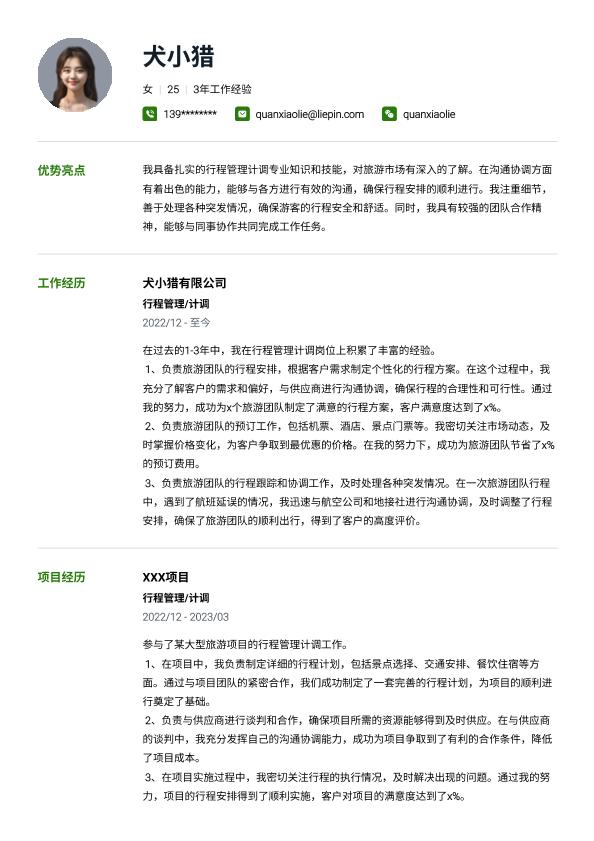 犬小猎

女 | 25 | 3年工作经验

139******** quanxiaolie@liepin.com quanxiaolie

优势亮点

我具备扎实的行程管理计调专业知识和技能，对旅游市场有深入的了解。在沟通协调方面有着出色的能力，能够与各方进行有效的沟通，确保行程安排的顺利进行。我注重细节，善于处理各种突发情况，确保游客的行程安全和舒适。同时，我具有较强的团队合作精神，能够与同事协作共同完成工作任务。

工作经历

犬小猎有限公司

行程管理/计调

2022/12 - 至今

在过去的1-3年中，我在行程管理计调岗位上积累了丰富的经验。

1、负责旅游团队的行程安排，根据客户需求制定个性化的行程方案。在这个过程中，我充分了解客户的需求和偏好，与供应商进行沟通协调，确保行程的合理性和可行性。通过我的努力，成功为x个旅游团队制定了满意的行程方案，客户满意度达到了x%。

2、负责旅游团队的预订工作，包括机票、酒店、景点门票等。我密切关注市场动态，及时掌握价格变化，为客户争取到最优惠的价格。在我的努力下，成功为旅游团队节省了x%的预订费用。

3、负责旅游团队的行程跟踪和协调工作，及时处理各种突发情况。在一次旅游团队行程中，遇到了航班延误的情况，我迅速与航空公司和地接社进行沟通协调，及时调整了行程安排，确保了旅游团队的顺利出行，得到了客户的高度评价。

项目经历

XXX项目

行程管理/计调

2022/12 - 2023/03

参与了某大型旅游项目的行程管理计调工作。

1、在项目中，我负责制定详细的行程计划，包括景点选择、交通安排、餐饮住宿等方面。通过与项目团队的紧密合作，我们成功制定了一套完善的行程计划，为项目的顺利进行奠定了基础。

2、负责与供应商进行谈判和合作，确保项目所需的资源能够得到及时供应。在与供应商的谈判中，我充分发挥自己的沟通协调能力，成功为项目争取到了有利的合作条件，降低了项目成本。

3、在项目实施过程中，我密切关注行程的执行情况，及时解决出现的问题。通过我的努力，项目的行程安排得到了顺利实施，客户对项目的满意度达到了x%。